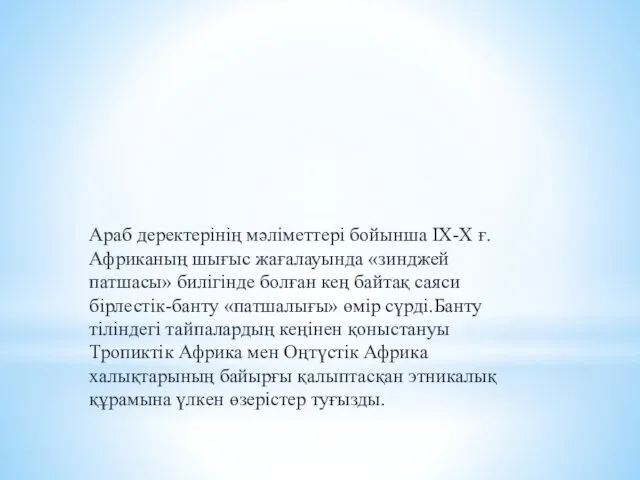 Араб деректерінің мәліметтері бойынша IX-X ғ. Африканың шығыс жағалауында «зинджей патшасы» билігінде болған кең байтақ саяси бірлестік-банту «патшалығы» өмір сүрді.Банту тіліндегі тайпалардың кеңінен қоныстануы Тропиктік Африка мен Оңтүстік Африка халықтарының байырғы қалыптасқан этникалық құрамына үлкен өзерістер туғызды.